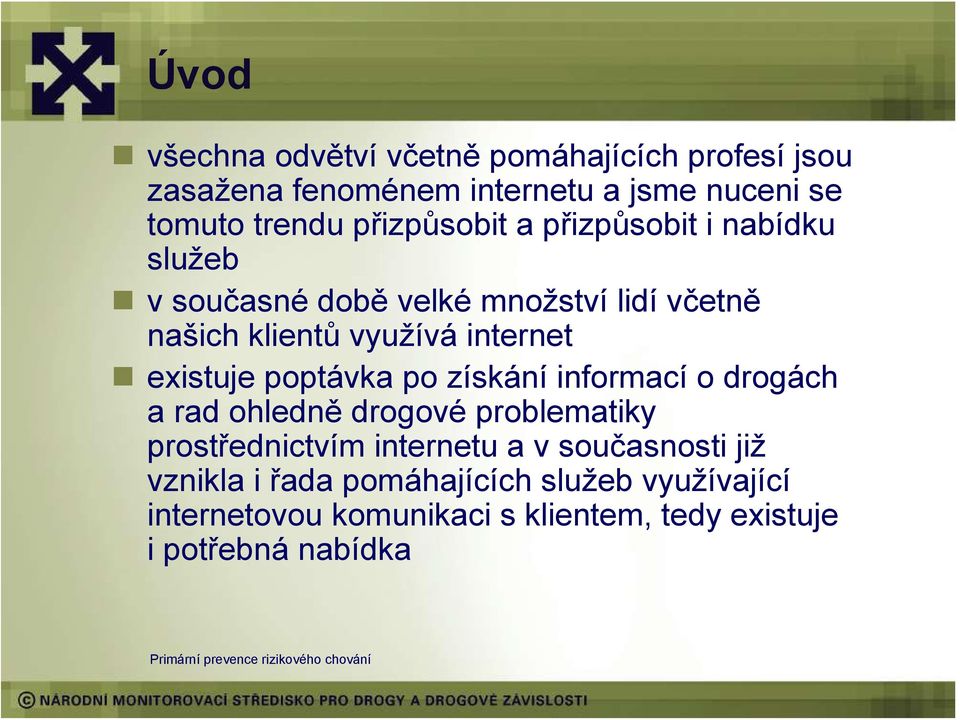 Úvod

všechna odvětví včetně pomáhajících profesí jsou zasažena fenoménem internetu a jsme nuceni se tomuto trendu přizpůsobit a přizpůsobit i nabídku služeb

v současné době velké množství lidí včetně našich klientů využívá internet

existuje poptávka po získání informací o drogách a rad ohledně drogové problematiky prostřednictvím internetu a v současnosti již vznikla i řada pomáhajících služeb využívající internetovou komunikaci s klientem, tedy existuje i potřebná nabídka

Primární prevence rizikového chování

© NÁRODNÍ MONITOROVACÍ STŘEDISKO PRO DROGY A DROGOVÉ ZÁVISLOSTI